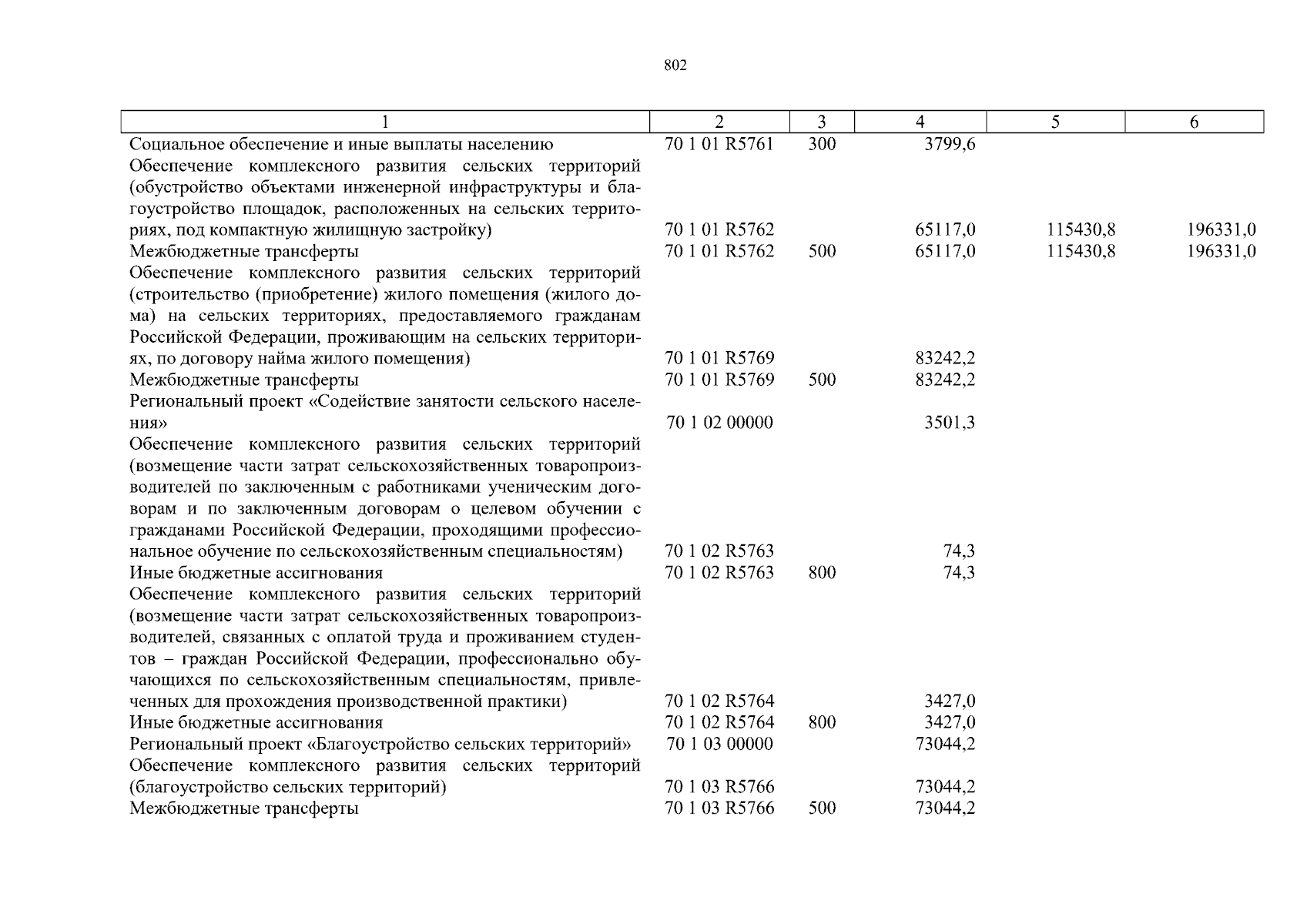 802

| 1 | 2 | 3 | 4 | 5 | 6 |
|---|---|---|---|---|---|
| Социальное обеспечение и иные выплаты населению | 70 1 01 R5761 | 300 | 3799,6 | | |
| Обеспечение комплексного развития сельских территорий (обустройство объектами инженерной инфраструктуры и благоустройство площадок, расположенных на сельских территориях, под компактную жилищную застройку) | 70 1 01 R5762 | | 65117,0 | 115430,8 | 196331,0 |
| Межбюджетные трансферты | 70 1 01 R5762 | 500 | 65117,0 | 115430,8 | 196331,0 |
| Обеспечение комплексного развития сельских территорий (строительство (приобретение) жилого помещения (жилого дома) на сельских территориях, предоставляемого гражданам Российской Федерации, проживающим на сельских территориях, по договору найма жилого помещения) | 70 1 01 R5769 | | 83242,2 | | |
| Межбюджетные трансферты | 70 1 01 R5769 | 500 | 83242,2 | | |
| Региональный проект «Содействие занятости сельского населения» | 70 1 02 00000 | | 3501,3 | | |
| Обеспечение комплексного развития сельских территорий (возмещение части затрат сельскохозяйственных товаропроизводителей по заключенным с работниками ученическим договорам и по заключенным договорам о целевом обучении с гражданами Российской Федерации, проходящими профессиональное обучение по сельскохозяйственным специальностям) | 70 1 02 R5763 | | 74,3 | | |
| Иные бюджетные ассигнования | 70 1 02 R5763 | 800 | 74,3 | | |
| Обеспечение комплексного развития сельских территорий (возмещение части затрат сельскохозяйственных товаропроизводителей, связанных с оплатой труда и проживанием студентов – граждан Российской Федерации, профессионально обучающихся по сельскохозяйственным специальностям, привлеченных для прохождения производственной практики) | 70 1 02 R5764 | | 3427,0 | | |
| Иные бюджетные ассигнования | 70 1 02 R5764 | 800 | 3427,0 | | |
| Региональный проект «Благоустройство сельских территорий» | 70 1 03 00000 | | 73044,2 | | |
| Обеспечение комплексного развития сельских территорий (благоустройство сельских территорий) | 70 1 03 R5766 | | 73044,2 | | |
| Межбюджетные трансферты | 70 1 03 R5766 | 500 | 73044,2 | | |